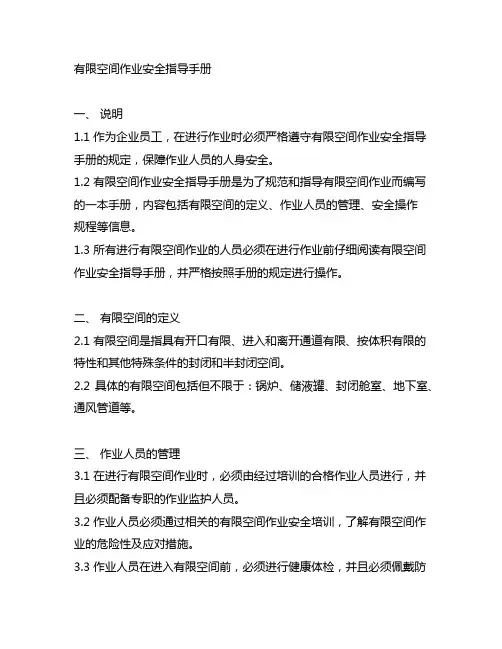 有限空间作业安全指导手册

一、 说明

1.1 作为企业员工，在进行作业时必须严格遵守有限空间作业安全指导手册的规定，保障作业人员的人身安全。

1.2 有限空间作业安全指导手册是为了规范和指导有限空间作业而编写的一本手册，内容包括有限空间的定义、作业人员的管理、安全操作规程等信息。

1.3 所有进行有限空间作业的人员必须在进行作业前仔细阅读有限空间作业安全指导手册，并严格按照手册的规定进行操作。

二、 有限空间的定义

2.1 有限空间是指具有开口有限、进入和离开通道有限、按体积有限的特性和其他特殊条件的封闭和半封闭空间。

2.2 具体的有限空间包括但不限于：锅炉、储液罐、封闭舱室、地下室、通风管道等。

三、 作业人员的管理

3.1 在进行有限空间作业时，必须由经过培训的合格作业人员进行，并且必须配备专职的作业监护人员。

3.2 作业人员必须通过相关的有限空间作业安全培训，了解有限空间作业的危险性及应对措施。

3.3 作业人员在进入有限空间前，必须进行健康体检，并且必须佩戴防